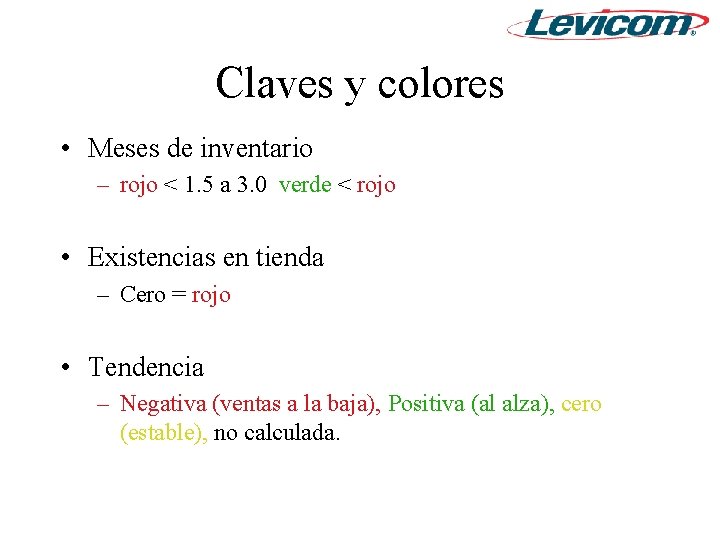 Levicom®

Claves y colores

• Meses de inventario
– rojo < 1.5 a 3.0 verde < rojo

• Existencias en tienda
– Cero = rojo

• Tendencia
– Negativa (ventas a la baja), Positiva (al alza), cero (estable), no calculada.